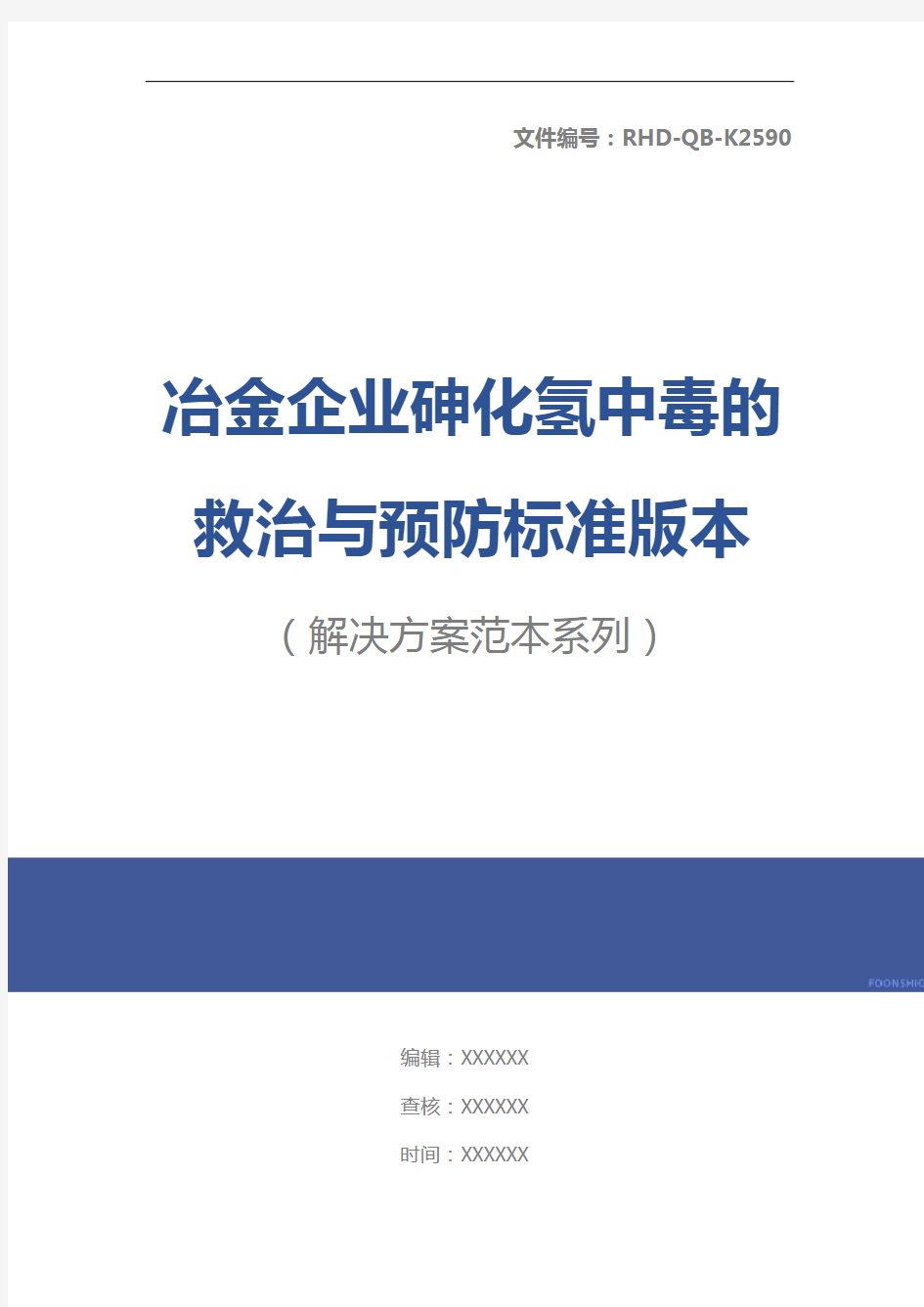 文件编号：RHD-QB-K2590

冶金企业砷化氢中毒的救治与预防标准版本

（解决方案范本系列）

FOONSHIO

编辑：XXXXXX

查核：XXXXXX

时间：XXXXXX